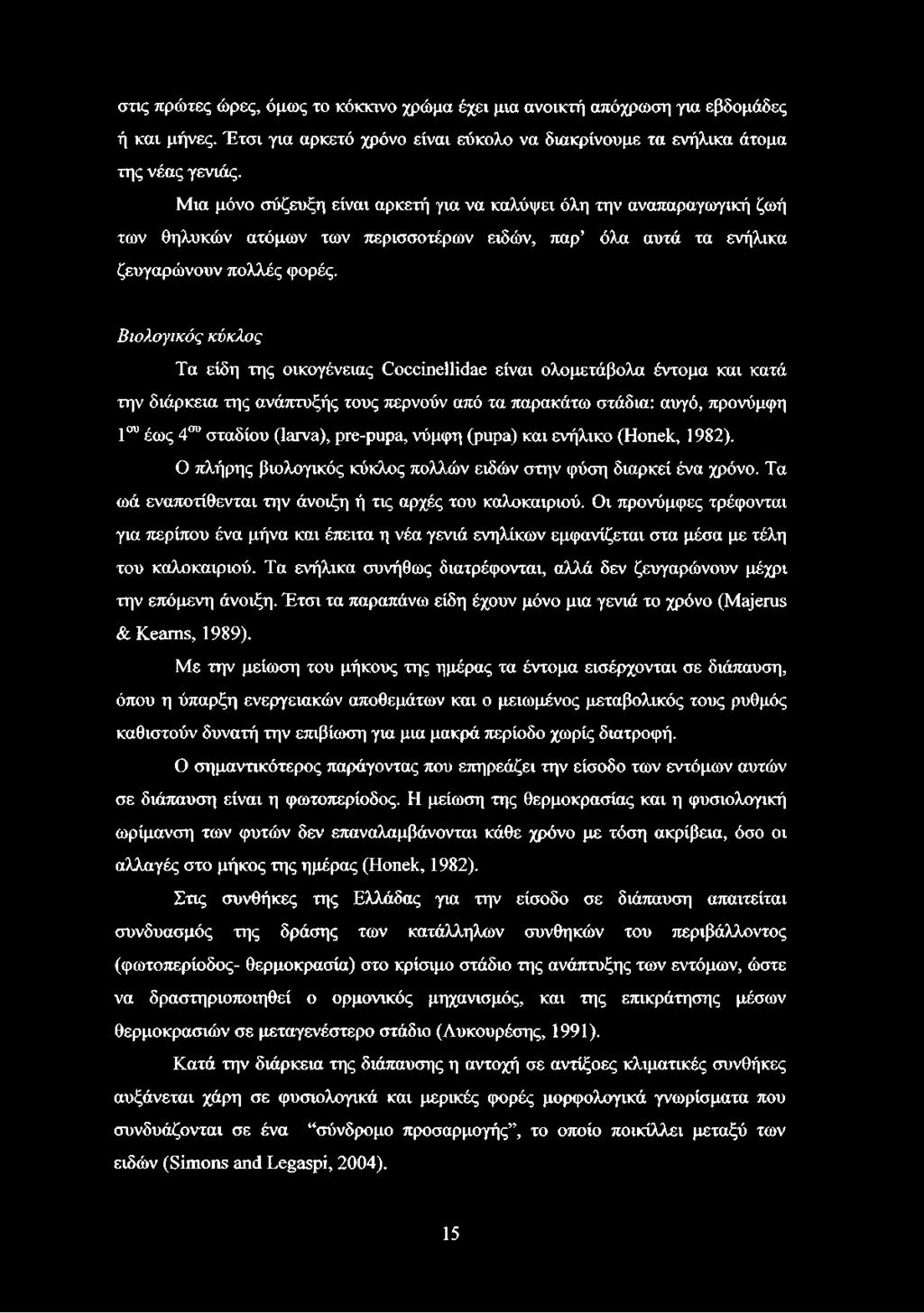 στις πρώτες ώρες, όμως το κόκκινο χρώμα έχει μια ανοικτή απόχρωση για εβδομάδες ή και μήνες. Έτσι για αρκετό χρόνο είναι εύκολο να διακρίνουμε τα ενήλικα άτομα της νέας γενιάς.

Μια μόνο σύζευξη είναι αρκετή για να καλύψει όλη την αναπαραγωγική ζωή των θηλυκών ατόμων των περισσοτέρων ειδών, παρ' όλα αυτά τα ενήλικα ζευγαρώνουν πολλές φορές.

Βιολογικός κύκλος

Τα είδη της οικογένειας Coccinellidae είναι ολομετάβολα έντομα και κατά την διάρκεια της ανάπτυξής τους περνούν από τα παρακάτω στάδια: αυγό, προνύμφη $1^{ου}$ έως $4^{ου}$ σταδίου (larva), pre-pupa, νύμφη (pupa) και ενήλικο (Honek, 1982).

Ο πλήρης βιολογικός κύκλος πολλών ειδών στην φύση διαρκεί ένα χρόνο. Τα ωά εναποτίθενται την άνοιξη ή τις αρχές του καλοκαιριού. Οι προνύμφες τρέφονται για περίπου ένα μήνα και έπειτα η νέα γενιά ενηλίκων εμφανίζεται στα μέσα με τέλη του καλοκαιριού. Τα ενήλικα συνήθως διατρέφονται, αλλά δεν ζευγαρώνουν μέχρι την επόμενη άνοιξη. Έτσι τα παραπάνω είδη έχουν μόνο μια γενιά το χρόνο (Majerus & Kearns, 1989).

Με την μείωση του μήκους της ημέρας τα έντομα εισέρχονται σε διάπαυση, όπου η ύπαρξη ενεργειακών αποθεμάτων και ο μειωμένος μεταβολικός τους ρυθμός καθιστούν δυνατή την επιβίωση για μια μακρά περίοδο χωρίς διατροφή.

Ο σημαντικότερος παράγοντας που επηρεάζει την είσοδο των εντόμων αυτών σε διάπαυση είναι η φωτοπερίοδος. Η μείωση της θερμοκρασίας και η φυσιολογική ωρίμανση των φυτών δεν επαναλαμβάνονται κάθε χρόνο με τόση ακρίβεια, όσο οι αλλαγές στο μήκος της ημέρας (Honek, 1982).

Στις συνθήκες της Ελλάδας για την είσοδο σε διάπαυση απαιτείται συνδυασμός της δράσης των κατάλληλων συνθηκών του περιβάλλοντος (φωτοπερίοδος- θερμοκρασία) στο κρίσιμο στάδιο της ανάπτυξης των εντόμων, ώστε να δραστηριοποιηθεί ο ορμονικός μηχανισμός, και της επικράτησης μέσων θερμοκρασιών σε μεταγενέστερο στάδιο (Λυκουρέσης, 1991).

Κατά την διάρκεια της διάπαυσης η αντοχή σε αντίξοες κλιματικές συνθήκες αυξάνεται χάρη σε φυσιολογικά και μερικές φορές μορφολογικά γνωρίσματα που συνδυάζονται σε ένα "σύνδρομο προσαρμογής", το οποίο ποικίλλει μεταξύ των ειδών (Simons and Legaspi, 2004).

15